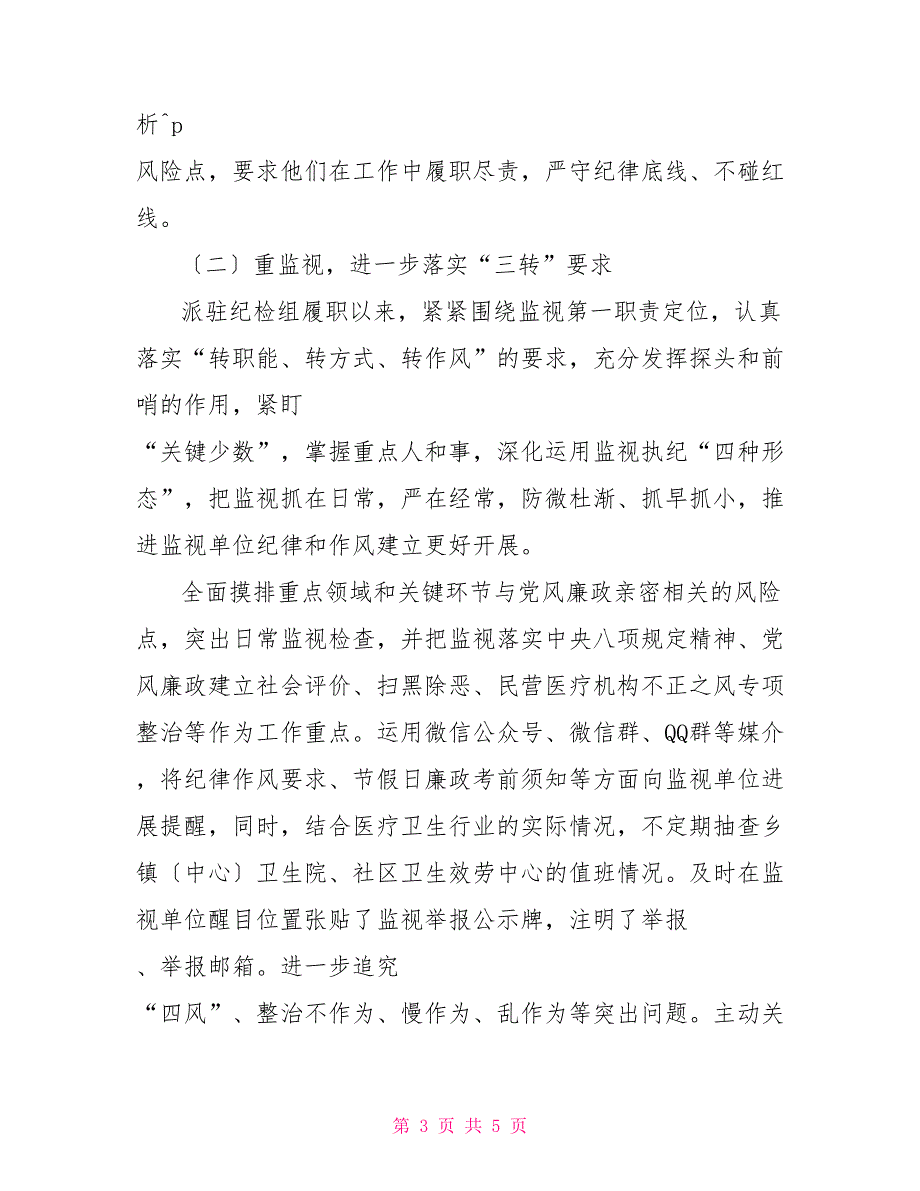 析^p

风险点，要求他们在工作中履职尽责，严守纪律底线、不碰红线。

〔二〕重监视，进一步落实“三转”要求

派驻纪检组履职以来，紧紧围绕监视第一职责定位，认真落实“转职能、转方式、转作风”的要求，充分发挥探头和前哨的作用，紧盯

“关键少数”，掌握重点人和事，深化运用监视执纪“四种形态”，把监视抓在日常，严在经常，防微杜渐、抓早抓小，推进监视单位纪律和作风建立更好开展。

全面摸排重点领域和关键环节与党风廉政亲密相关的风险点，突出日常监视检查，并把监视落实中央八项规定精神、党风廉政建立社会评价、扫黑除恶、民营医疗机构不正之风专项整治等作为工作重点。运用微信公众号、微信群、QQ群等媒介，将纪律作风要求、节假日廉政考前须知等方面向监视单位进展提醒，同时，结合医疗卫生行业的实际情况，不定期抽查乡镇〔中心〕卫生院、社区卫生效劳中心的值班情况。及时在监视单位醒目位置张贴了监视举报公示牌，注明了举报

、举报邮箱。进一步追究

“四风”、整治不作为、慢作为、乱作为等突出问题。主动关

第 3 页 共 5 页